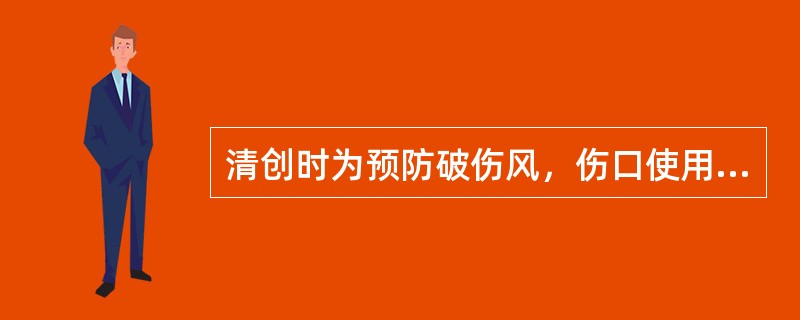 清创时为预防破伤风，伤口使用...